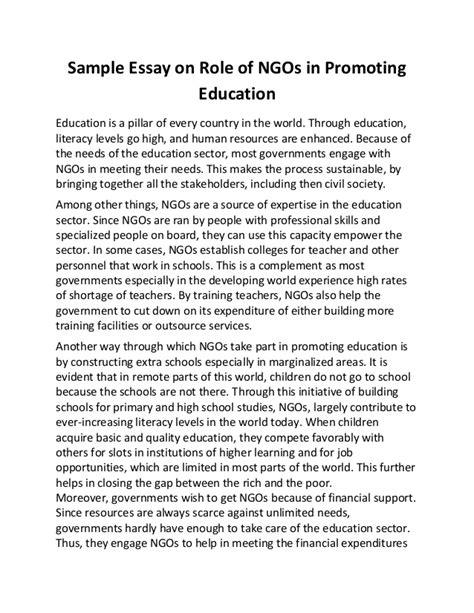 Sample Essay on Role of NGOs in Promoting Education

Education is a pillar of every country in the world. Through education, literacy levels go high, and human resources are enhanced. Because of the needs of the education sector, most governments engage with NGOs in meeting their needs. This makes the process sustainable, by bringing together all the stakeholders, including then civil society.

Among other things, NGOs are a source of expertise in the education sector. Since NGOs are ran by people with professional skills and specialized people on board, they can use this capacity empower the sector. In some cases, NGOs establish colleges for teacher and other personnel that work in schools. This is a complement as most governments especially in the developing world experience high rates of shortage of teachers. By training teachers, NGOs also help the government to cut down on its expenditure of either building more training facilities or outsource services.

Another way through which NGOs take part in promoting education is by constructing extra schools especially in marginalized areas. It is evident that in remote parts of this world, children do not go to school because the schools are not there. Through this initiative of building schools for primary and high school studies, NGOs, largely contribute to ever-increasing literacy levels in the world today. When children acquire basic and quality education, they compete favorably with others for slots in institutions of higher learning and for job opportunities, which are limited in most parts of the world. This further helps in closing the gap between the rich and the poor.
Moreover, governments wish to get NGOs because of financial support. Since resources are always scarce against unlimited needs, governments hardly have enough to take care of the education sector. Thus, they engage NGOs to help in meeting the financial expenditures